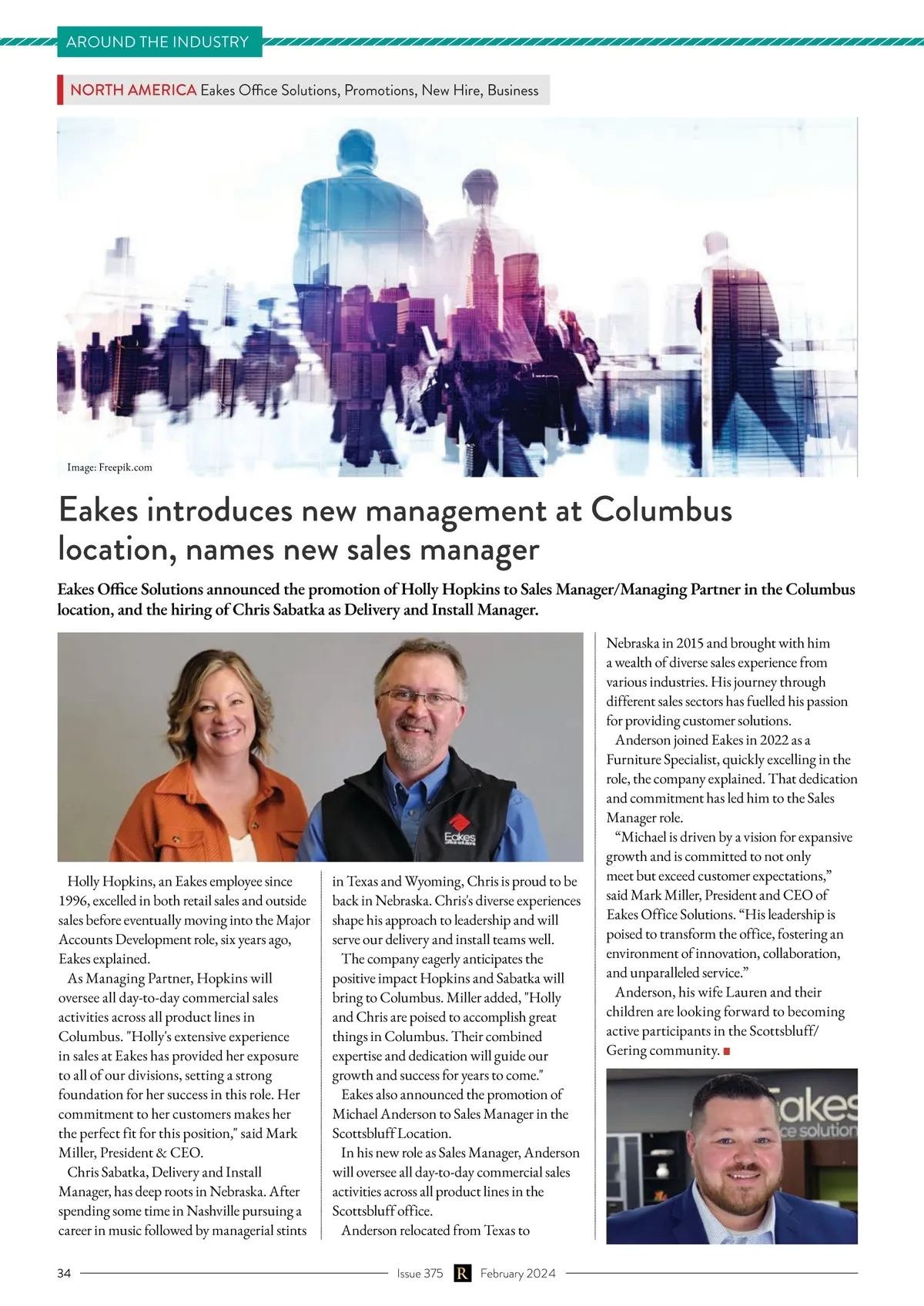 AROUND THE INDUSTRY

NORTH AMERICA Eakes Office Solutions, Promotions, New Hire, Business

Image: Freepik.com

Eakes introduces new management at Columbus location, names new sales manager

Eakes Office Solutions announced the promotion of Holly Hopkins to Sales Manager/Managing Partner in the Columbus location, and the hiring of Chris Sabatka as Delivery and Install Manager.

Eakes office solutions

Holly Hopkins, an Eakes employee since 1996, excelled in both retail sales and outside sales before eventually moving into the Major Accounts Development role, six years ago, Eakes explained.

As Managing Partner, Hopkins will oversee all day-to-day commercial sales activities across all product lines in Columbus. "Holly's extensive experience in sales at Eakes has provided her exposure to all of our divisions, setting a strong foundation for her success in this role. Her commitment to her customers makes her the perfect fit for this position," said Mark Miller, President & CEO.

Chris Sabatka, Delivery and Install Manager, has deep roots in Nebraska. After spending some time in Nashville pursuing a career in music followed by managerial stints in Texas and Wyoming, Chris is proud to be back in Nebraska. Chris's diverse experiences shape his approach to leadership and will serve our delivery and install teams well.

The company eagerly anticipates the positive impact Hopkins and Sabatka will bring to Columbus. Miller added, "Holly and Chris are poised to accomplish great things in Columbus. Their combined expertise and dedication will guide our growth and success for years to come."

Eakes also announced the promotion of Michael Anderson to Sales Manager in the Scottsbluff Location.

In his new role as Sales Manager, Anderson will oversee all day-to-day commercial sales activities across all product lines in the Scottsbluff office.

Anderson relocated from Texas to Nebraska in 2015 and brought with him a wealth of diverse sales experience from various industries. His journey through different sales sectors has fuelled his passion for providing customer solutions.

Anderson joined Eakes in 2022 as a Furniture Specialist, quickly excelling in the role, the company explained. That dedication and commitment has led him to the Sales Manager role.

“Michael is driven by a vision for expansive growth and is committed to not only meet but exceed customer expectations,” said Mark Miller, President and CEO of Eakes Office Solutions. “His leadership is poised to transform the office, fostering an environment of innovation, collaboration, and unparalleled service.”

Anderson, his wife Lauren and their children are looking forward to becoming active participants in the Scottsbluff/Gering community.

Eakes
ce solution

34 Issue 375 R February 2024